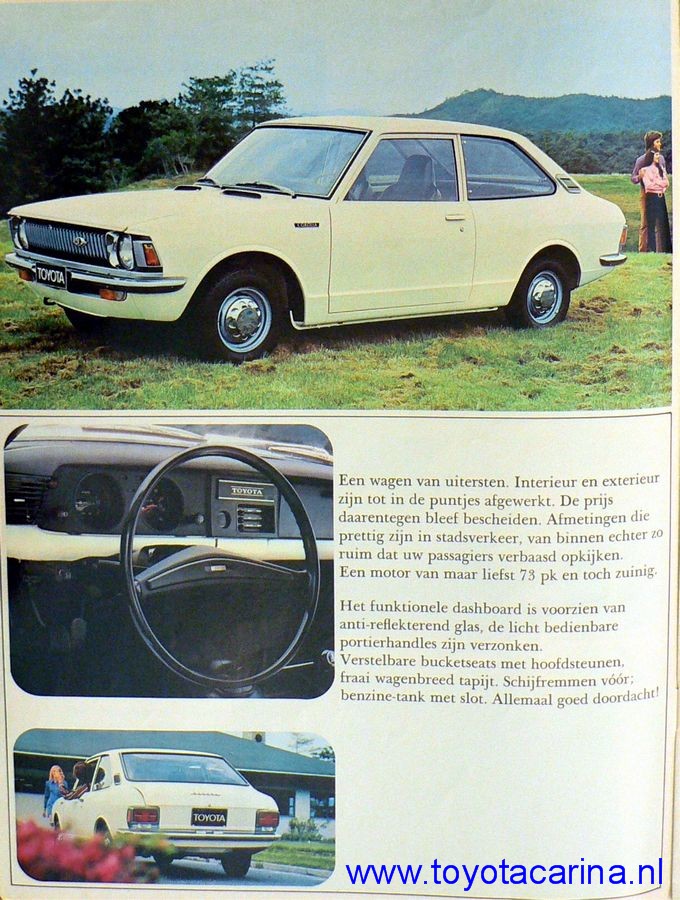 TOYOTA

TOYOTA

Een wagen van uitersten. Interieur en exterieur zijn tot in de puntjes afgewerkt. De prijs daarentegen bleef bescheiden. Afmetingen die prettig zijn in stadsverkeer, van binnen echter zo ruim dat uw passagiers verbaasd opkijken. Een motor van maar liefst 73 pk en toch zuinig.

Het funktionele dashboard is voorzien van anti-reflekterend glas, de licht bedienbare portierhandles zijn verzonken. Verstelbare bucketseats met hoofdsteunen, fraai wagenbreed tapijt. Schijfremmen vóór; benzine-tank met slot. Allemaal goed doordacht!

TOYOTA

www.toyotacarina.nl